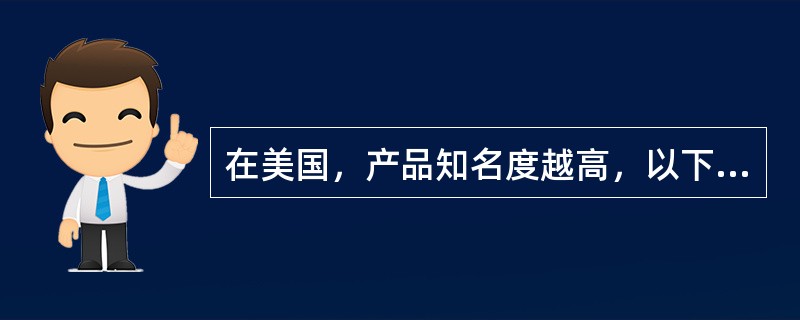 在美国，产品知名度越高，以下...